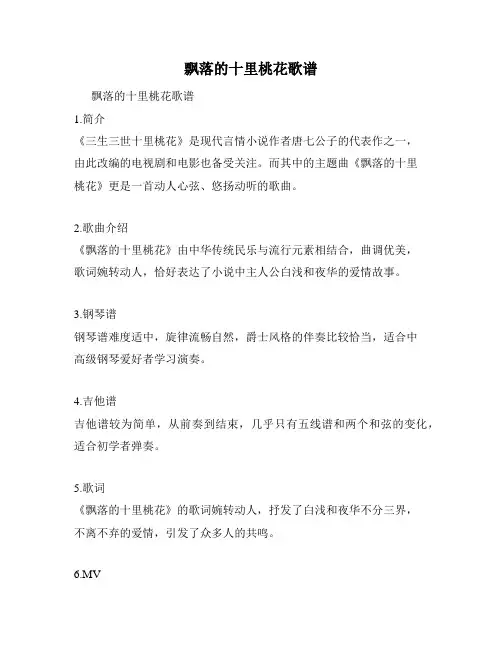 飘落的十里桃花歌谱

飘落的十里桃花歌谱

1.简介

《三生三世十里桃花》是现代言情小说作者唐七公子的代表作之一，由此改编的电视剧和电影也备受关注。而其中的主题曲《飘落的十里桃花》更是一首动人心弦、悠扬动听的歌曲。

2.歌曲介绍

《飘落的十里桃花》由中华传统民乐与流行元素相结合，曲调优美，歌词婉转动人，恰好表达了小说中主人公白浅和夜华的爱情故事。

3.钢琴谱

钢琴谱难度适中，旋律流畅自然，爵士风格的伴奏比较恰当，适合中高级钢琴爱好者学习演奏。

4.吉他谱

吉他谱较为简单，从前奏到结束，几乎只有五线谱和两个和弦的变化，适合初学者弹奏。

5.歌词

《飘落的十里桃花》的歌词婉转动人，抒发了白浅和夜华不分三界，不离不弃的爱情，引发了众多人的共鸣。

6.MV